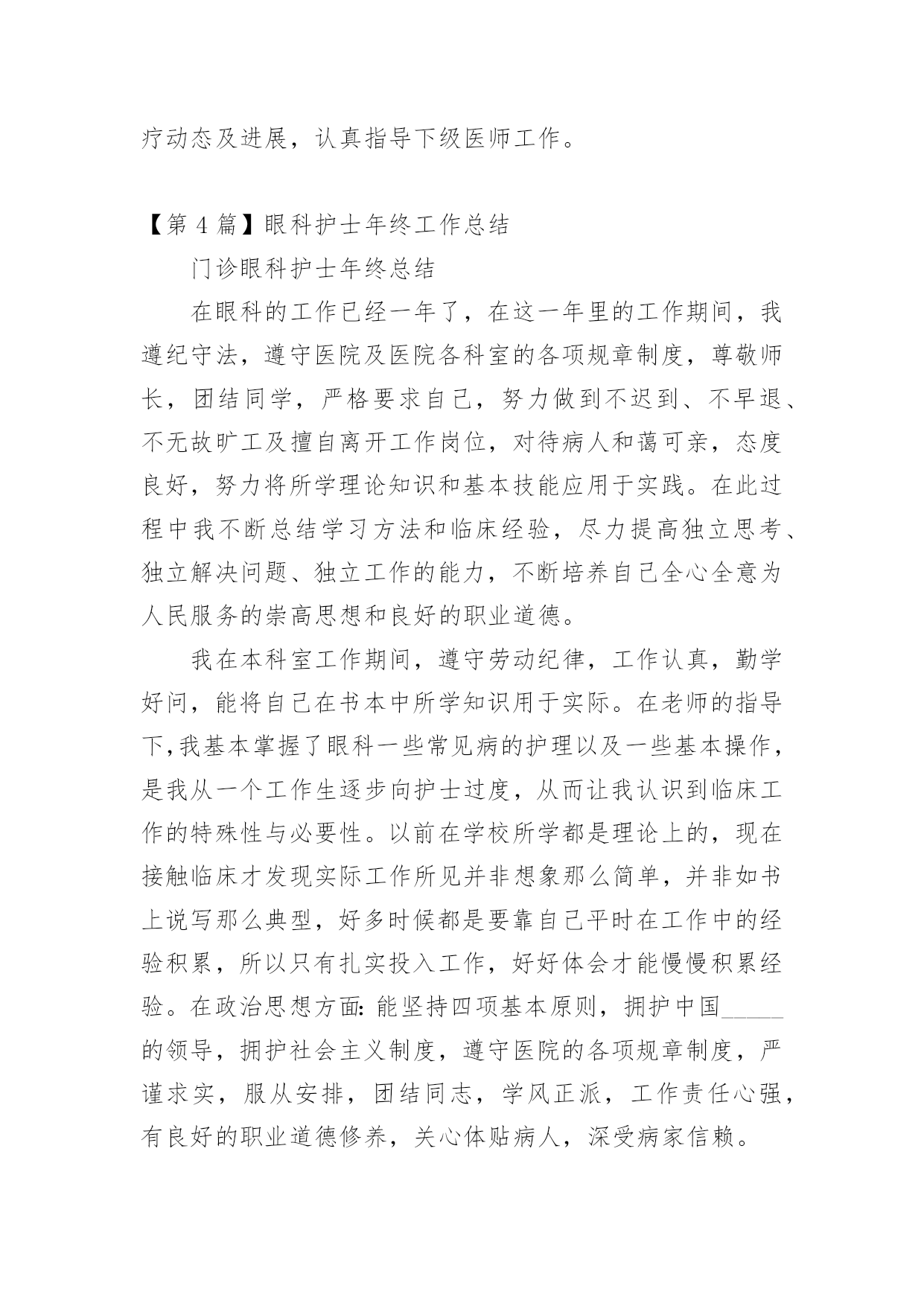 疗动态及进展，认真指导下级医师工作。

【第 4 篇】眼科护士年终工作总结

门诊眼科护士年终总结

在眼科的工作已经一年了，在这一年里的工作期间，我遵纪守法，遵守医院及医院各科室的各项规章制度，尊敬师长，团结同学，严格要求自己，努力做到不迟到、不早退、不无故旷工及擅自离开工作岗位，对待病人和蔼可亲，态度良好，努力将所学理论知识和基本技能应用于实践。在此过程中我不断总结学习方法和临床经验，尽力提高独立思考、独立解决问题、独立工作的能力，不断培养自己全心全意为人民服务的崇高思想和良好的职业道德。

我在本科室工作期间，遵守劳动纪律，工作认真，勤学好问，能将自己在书本中所学知识用于实际。在老师的指导下,我基本掌握了眼科一些常见病的护理以及一些基本操作，是我从一个工作生逐步向护士过度，从而让我认识到临床工作的特殊性与必要性。以前在学校所学都是理论上的，现在接触临床才发现实际工作所见并非想象那么简单，并非如书上说写那么典型，好多时候都是要靠自己平时在工作中的经验积累，所以只有扎实投入工作，好好体会才能慢慢积累经验。在政治思想方面: 能坚持四项基本原则，拥护中国_____的领导，拥护社会主义制度，遵守医院的各项规章制度，严谨求实，服从安排，团结同志，学风正派，工作责任心强，有良好的职业道德修养，关心体贴病人，深受病家信赖。